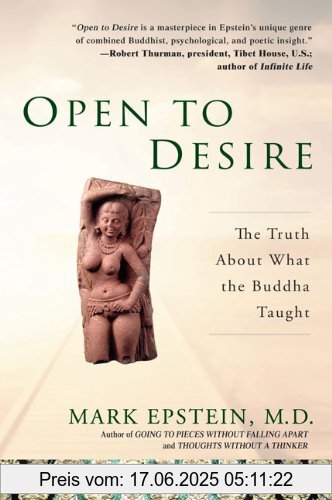 "Open to Desire is a masterpiece in Epstein's unique genre of combined Buddhist, psychological, and poetic insight."
—Robert Thurman, president, Tibet House, U.S.; author of Infinite Life

OPEN TO DESIRE

The Truth About What the Buddha Taught

MARK EPSTEIN, M.D.
Author of GOING TO PIECES WITHOUT FALLING APART and THOUGHTS WITHOUT A THINKER

Preis vom: 17.06.2025 05:11:22